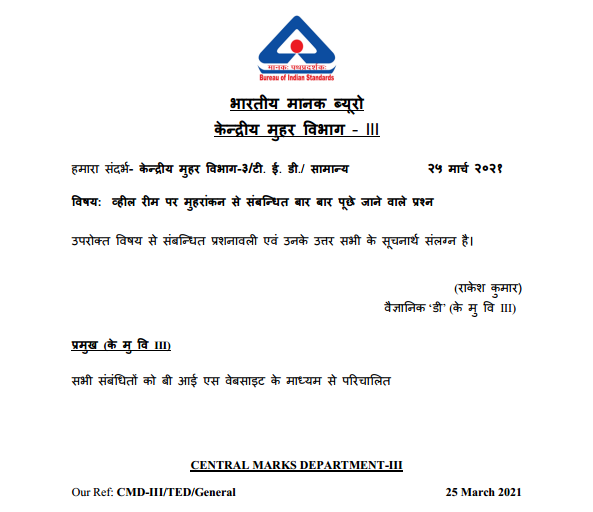 मानकः पथप्रदर्शकः
Bureau of Indian Standards

भारतीय मानक ब्यूरो
केन्द्रीय मुहर विभाग - III

हमारा संदर्भ- केन्द्रीय मुहर विभाग-३/टी. ई. डी./ सामान्य २५ मार्च २०२१

विषय: व्हील रीम पर मुहरांकन से संबन्धित बार बार पूछे जाने वाले प्रश्न

उपरोक्त विषय से संबन्धित प्रशनावली एवं उनके उत्तर सभी के सूचनार्थ संलग्न है।

(राकेश कुमार)
वैज्ञानिक 'डी' (के मु वि III)

प्रमुख (के मु वि III)

सभी संबंधितों को बी आई एस वेबसाइट के माध्यम से परिचालित

CENTRAL MARKS DEPARTMENT-III

Our Ref: CMD-III/TED/General 25 March 2021